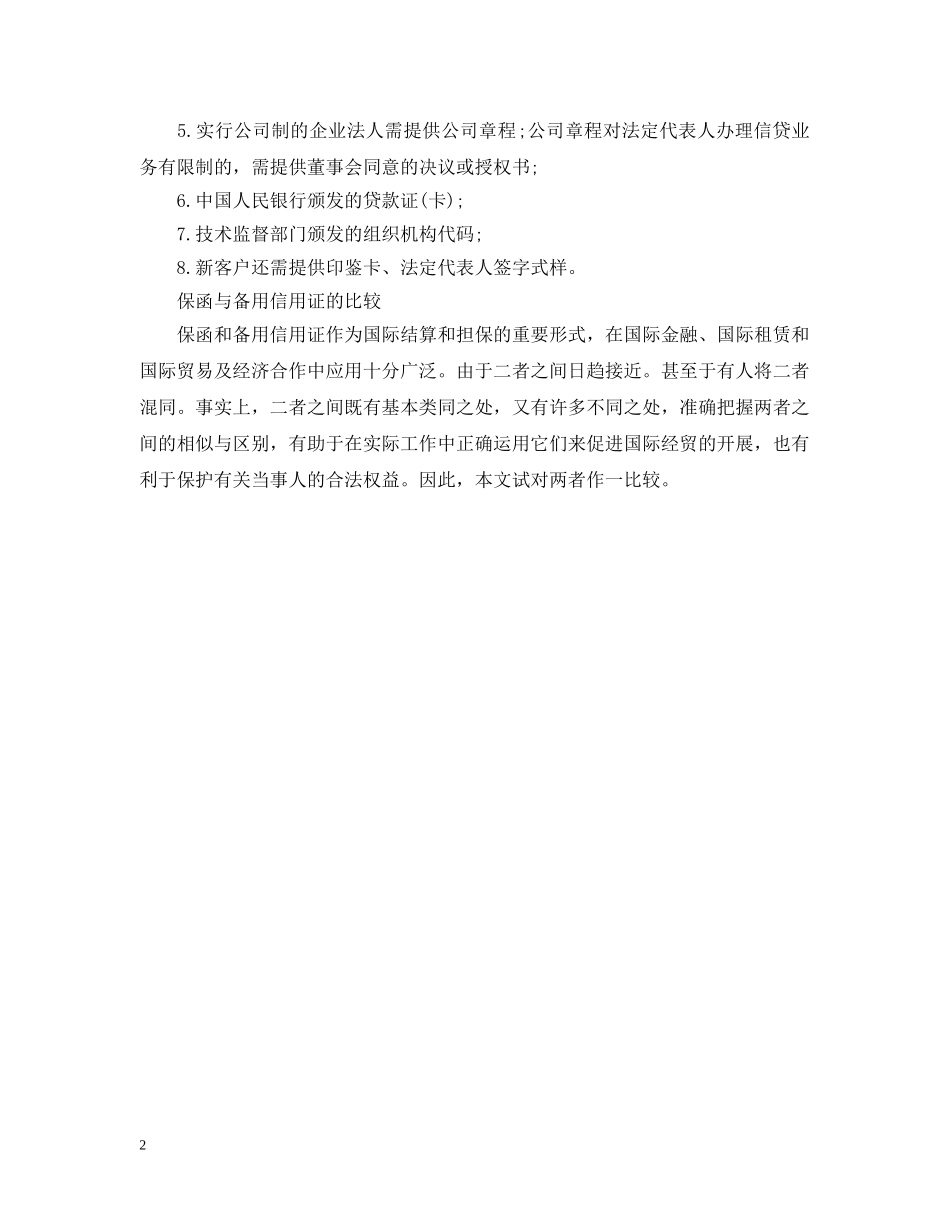 5.实行公司制的企业法人需提供公司章程;公司章程对法定代表人办理信贷业务有限制的，需提供董事会同意的决议或授权书;

6.中国人民银行颁发的贷款证(卡);

7.技术监督部门颁发的组织机构代码;

8.新客户还需提供印鉴卡、法定代表人签字式样。

保函与备用信用证的比较

保函和备用信用证作为国际结算和担保的重要形式，在国际金融、国际租赁和国际贸易及经济合作中应用十分广泛。由于二者之间日趋接近。甚至于有人将二者混同。事实上，二者之间既有基本类同之处，又有许多不同之处，准确把握两者之间的相似与区别，有助于在实际工作中正确运用它们来促进国际经贸的开展，也有利于保护有关当事人的合法权益。因此，本文试对两者作一比较。

2